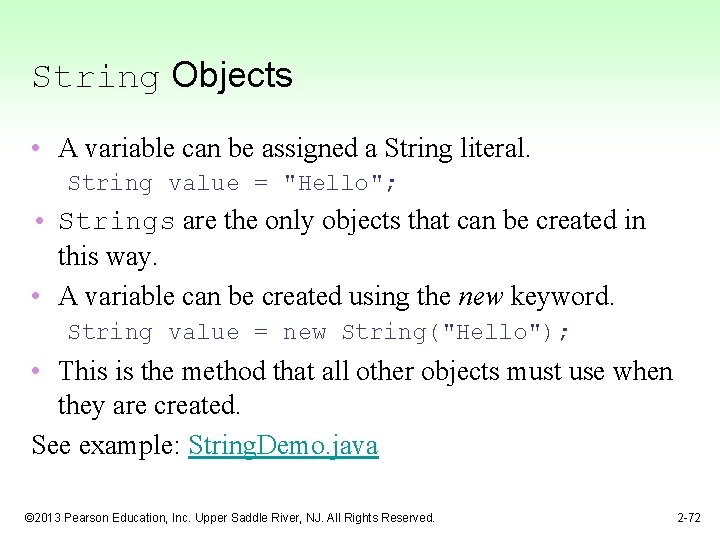 String Objects

• A variable can be assigned a String literal.

String value = "Hello";

• Strings are the only objects that can be created in this way.

• A variable can be created using the new keyword.

String value = new String("Hello");

• This is the method that all other objects must use when they are created.

See example: StringDemo.java

©2013 Pearson Education, Inc. Upper Saddle River, NJ. All Rights Reserved.

2-72